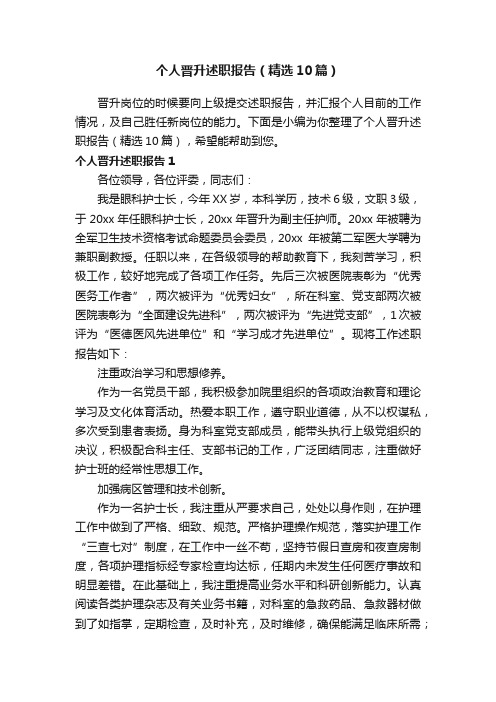 个人晋升述职报告（精选10篇）

晋升岗位的时候要向上级提交述职报告，并汇报个人目前的工作情况，及自己胜任新岗位的能力。下面是小编为你整理了个人晋升述职报告（精选10篇），希望能帮助到您。

个人晋升述职报告1

各位领导，各位评委，同志们：

我是眼科护士长，今年XX岁，本科学历，技术6级，文职3级，于20xx年任眼科护士长，20xx年晋升为副主任护师。20xx年被聘为全军卫生技术资格考试命题委员会委员，20xx年被第二军医大学聘为兼职副教授。任职以来，在各级领导的帮助教育下，我刻苦学习，积极工作，较好地完成了各项工作任务。先后三次被医院表彰为“优秀医务工作者”，两次被评为“优秀妇女”，所在科室、党支部两次被医院表彰为“全面建设先进科”，两次被评为“先进党支部”，1次被评为“医德医风先进单位”和“学习成才先进单位”。现将工作述职报告如下：

注重政治学习和思想修养。

作为一名党员干部，我积极参加院里组织的各项政治教育和理论学习及文化体育活动。热爱本职工作，遵守职业道德，从不以权谋私，多次受到患者表扬。身为科室党支部成员，能带头执行上级党组织的决议，积极配合科主任、支部书记的工作，广泛团结同志，注重做好护士班的经常性思想工作。

加强病区管理和技术创新。

作为一名护士长，我注重从严要求自己，处处以身作则，在护理工作中做到了严格、细致、规范。严格护理操作规范，落实护理工作“三查七对”制度，在工作中一丝不苟，坚持节假日查房和夜查房制度，各项护理指标经专家检查均达标，任期内未发生任何医疗事故和明显差错。在此基础上，我注重提高业务水平和科研创新能力。认真阅读各类护理杂志及有关业务书籍，对科室的急救药品、急救器材做到了如指掌，定期检查，及时补充，及时维修，确保能满足临床所需；